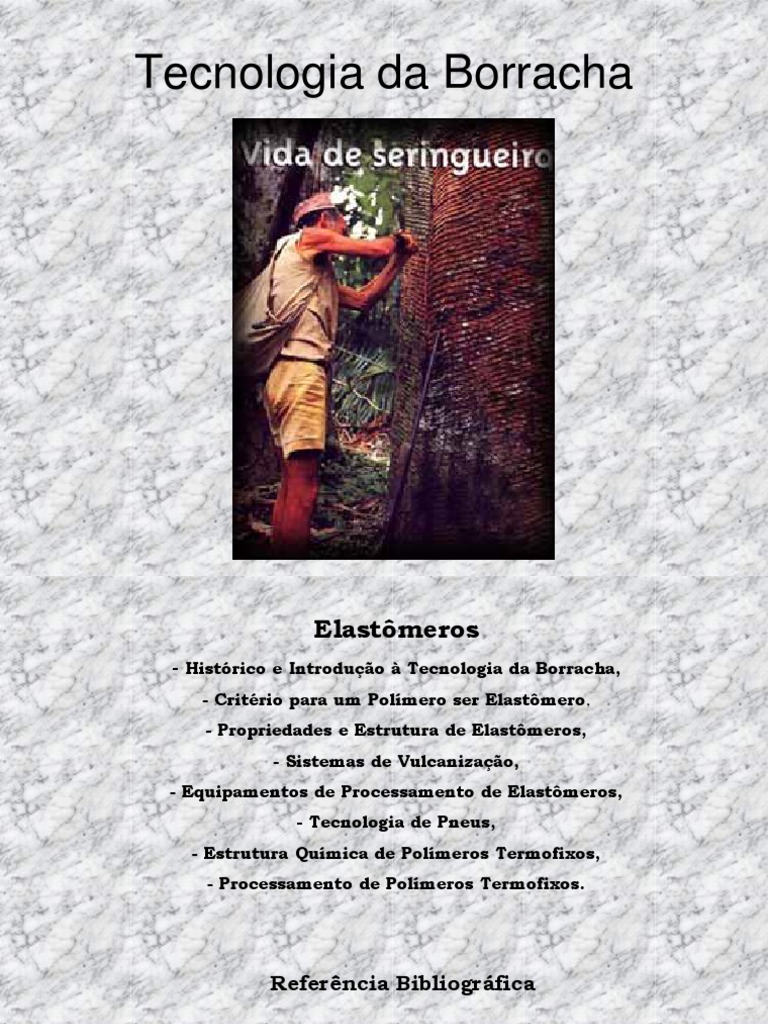 Tecnologia da Borracha

Vida de seringueiro

Elastômeros

- Histórico e Introdução à Tecnologia da Borracha,
- Critério para um Polímero ser Elastômero,
- Propriedades e Estrutura de Elastômeros,
- Sistemas de Vulcanização,
- Equipamentos de Processamento de Elastômeros,
- Tecnologia de Pneus,
- Estrutura Química de Polímeros Termofixos,
- Processamento de Polímeros Termofixos.

Referência Bibliográfica